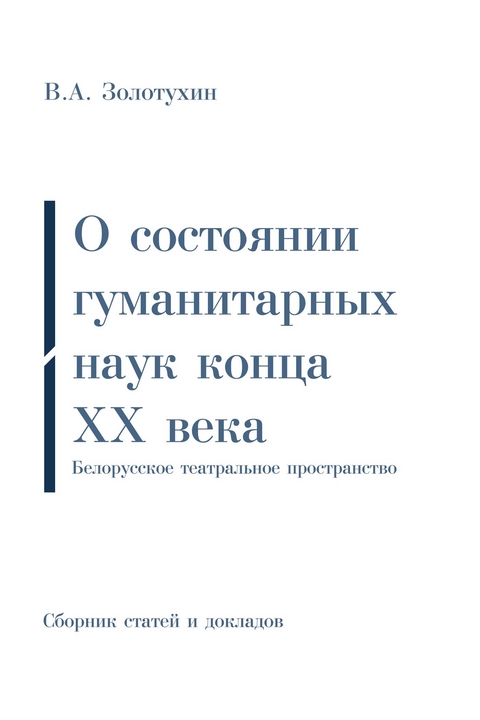 В.А. Золотухин

О состоянии гуманитарных наук конца XX века

Белорусское театральное пространство

Сборник статей и докладов